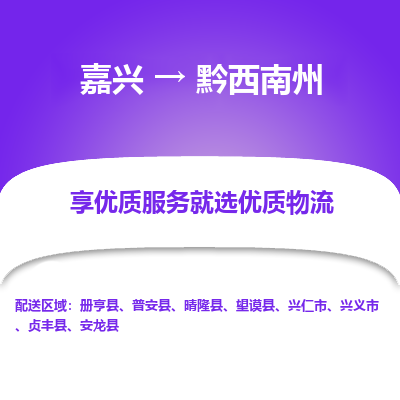 嘉兴 → 黔西南州

享优质服务就选优质物流

配送区域：册亨县、普安县、晴隆县、望谟县、兴仁市、兴义市、贞丰县、安龙县